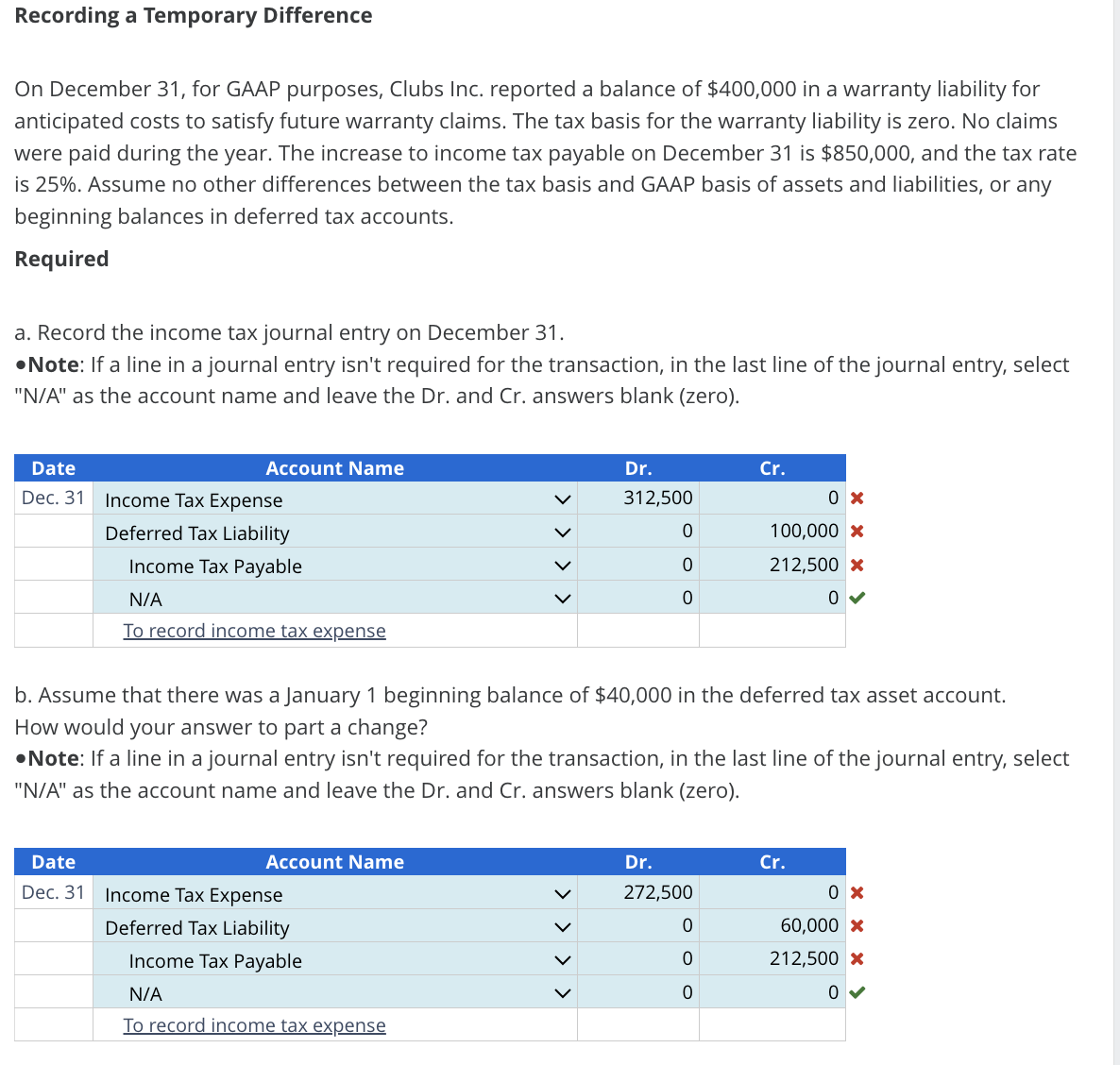 Recording a Temporary Difference

On December 31, for GAAP purposes, Clubs Inc. reported a balance of $400,000 in a warranty liability for anticipated costs to satisfy future warranty claims. The tax basis for the warranty liability is zero. No claims were paid during the year. The increase to income tax payable on December 31 is $850,000, and the tax rate is 25%. Assume no other differences between the tax basis and GAAP basis of assets and liabilities, or any beginning balances in deferred tax accounts.

Required

a. Record the income tax journal entry on December 31.
•Note: If a line in a journal entry isn't required for the transaction, in the last line of the journal entry, select "N/A" as the account name and leave the Dr. and Cr. answers blank (zero).

| Date | Account Name | Dr. | Cr. |
|---|---|---|---|
| Dec. 31 | Income Tax Expense | 312,500 | 0 ✖ |
| | Deferred Tax Liability | 0 | 100,000 ✖ |
| | Income Tax Payable | 0 | 212,500 ✖ |
| | N/A | 0 | 0 ✔ |
| | To record income tax expense | | |

b. Assume that there was a January 1 beginning balance of $40,000 in the deferred tax asset account. How would your answer to part a change?
•Note: If a line in a journal entry isn't required for the transaction, in the last line of the journal entry, select "N/A" as the account name and leave the Dr. and Cr. answers blank (zero).

| Date | Account Name | Dr. | Cr. |
|---|---|---|---|
| Dec. 31 | Income Tax Expense | 272,500 | 0 ✖ |
| | Deferred Tax Liability | 0 | 60,000 ✖ |
| | Income Tax Payable | 0 | 212,500 ✖ |
| | N/A | 0 | 0 ✔ |
| | To record income tax expense | | |